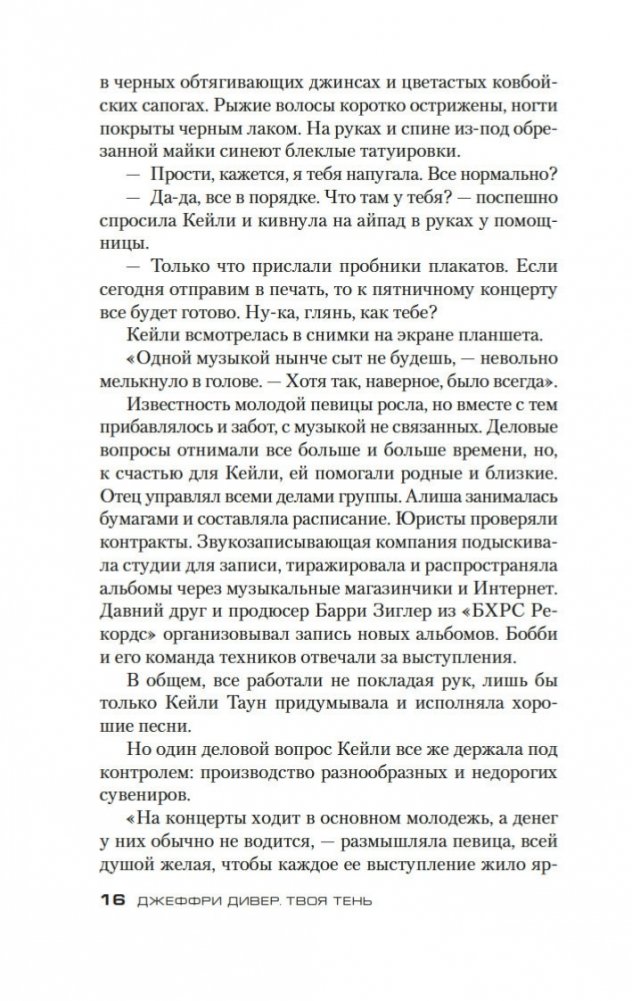 в черных обтягивающих джинсах и цветастых ковбойских сапогах. Рыжие волосы коротко острижены, ногти покрыты черным лаком. На руках и спине из-под обрезанной майки синеют блеклые татуировки.

— Прости, кажется, я тебя напугала. Все нормально?

— Да-да, все в порядке. Что там у тебя? — поспешно спросила Кейли и кивнула на айпад в руках у помощницы.

— Только что прислали пробники плакатов. Если сегодня отправим в печать, то к пятничному концерту все будет готово. Ну-ка, глянь, как тебе?

Кейли всмотрелась в снимки на экране планшета.

«Одной музыкой нынче сыт не будешь, — невольно мелькнуло в голове. — Хотя так, наверное, было всегда».

Известность молодой певицы росла, но вместе с тем прибавлялось и забот, с музыкой не связанных. Деловые вопросы отнимали все больше и больше времени, но, к счастью для Кейли, ей помогали родные и близкие. Отец управлял всеми делами группы. Алиша занималась бумагами и составляла расписание. Юристы проверяли контракты. Звукозаписывающая компания подыскивала студии для записи, тиражировала и распространяла альбомы через музыкальные магазинчики и Интернет. Давний друг и продюсер Барри Зиглер из «БХРС Рекордс» организовывал запись новых альбомов. Бобби и его команда техников отвечали за выступления.

В общем, все работали не покладая рук, лишь бы только Кейли Таун придумывала и исполняла хорошие песни.

Но один деловой вопрос Кейли все же держала под контролем: производство разнообразных и недорогих сувениров.

«На концерты ходит в основном молодежь, а денег у них обычно не водится, — размышляла певица, всей душой желая, чтобы каждое ее выступление жило яр-

16 ДЖЕФФРИ ДИВЕР. ТВОЯ ТЕНЬ